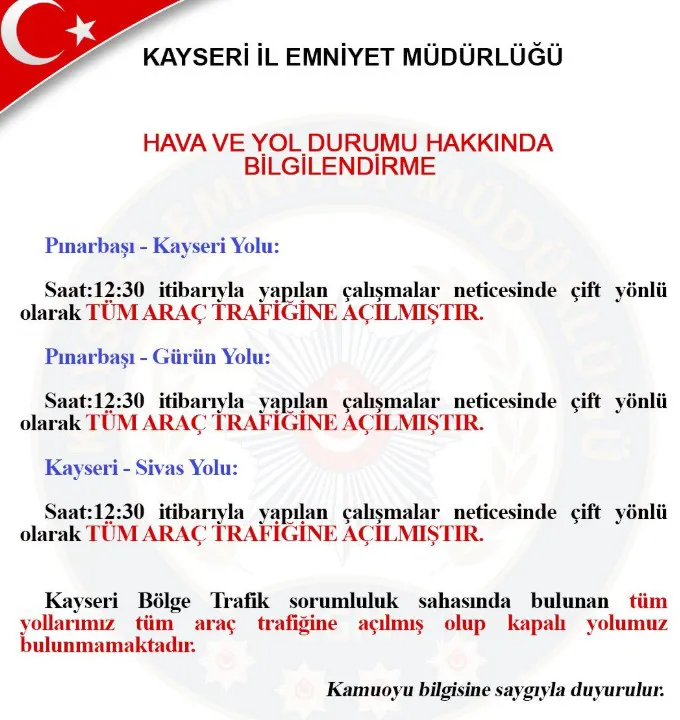 KAYSERİ İL EMNİYET MÜDÜRLÜĞÜ

HAVA VE YOL DURUMU HAKKINDA BİLGİLENDİRME

Pınarbaşı - Kayseri Yolu:

Saat:12:30 itibarıyla yapılan çalışmalar neticesinde çift yönlü olarak TÜM ARAÇ TRAFİĞİNE AÇILMIŞTIR.

Pınarbaşı - Gürün Yolu:

Saat:12:30 itibarıyla yapılan çalışmalar neticesinde çift yönlü olarak TÜM ARAÇ TRAFİĞİNE AÇILMIŞTIR.

Kayseri - Sivas Yolu:

Saat:12:30 itibarıyla yapılan çalışmalar neticesinde çift yönlü olarak TÜM ARAÇ TRAFİĞİNE AÇILMIŞTIR.

Kayseri Bölge Trafik sorumluluk sahasında bulunan tüm yollarımız tüm araç trafiğine açılmış olup kapalı yolumuz bulunmamaktadır.

Kamuoyu bilgisine saygıyla duyurulur.